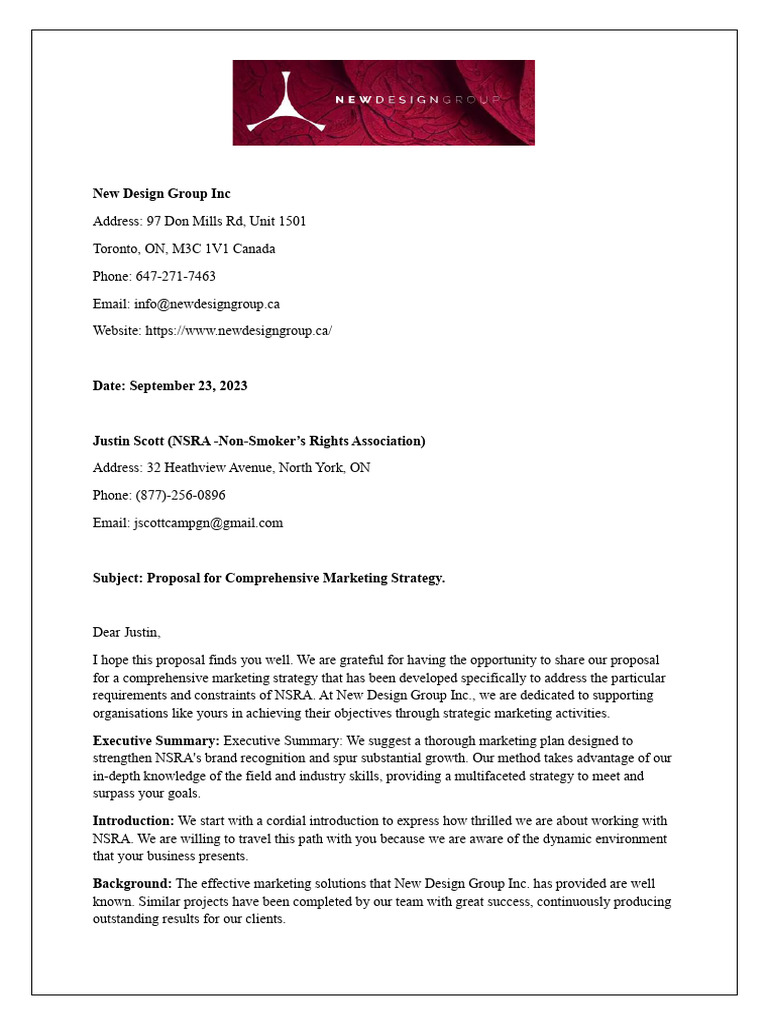 NEWDESIGNGROUP

New Design Group Inc

Address: 97 Don Mills Rd, Unit 1501

Toronto, ON, M3C 1V1 Canada

Phone: 647-271-7463

Email: info@newdesigngroup.ca

Website: https://www.newdesigngroup.ca/

Date: September 23, 2023

Justin Scott (NSRA -Non-Smoker's Rights Association)

Address: 32 Heathview Avenue, North York, ON

Phone: (877)-256-0896

Email: jscottcampgn@gmail.com

Subject: Proposal for Comprehensive Marketing Strategy.

Dear Justin,

I hope this proposal finds you well. We are grateful for having the opportunity to share our proposal for a comprehensive marketing strategy that has been developed specifically to address the particular requirements and constraints of NSRA. At New Design Group Inc., we are dedicated to supporting organisations like yours in achieving their objectives through strategic marketing activities.

Executive Summary: Executive Summary: We suggest a thorough marketing plan designed to strengthen NSRA's brand recognition and spur substantial growth. Our method takes advantage of our in-depth knowledge of the field and industry skills, providing a multifaceted strategy to meet and surpass your goals.

Introduction: We start with a cordial introduction to express how thrilled we are about working with NSRA. We are willing to travel this path with you because we are aware of the dynamic environment that your business presents.

Background: The effective marketing solutions that New Design Group Inc. has provided are well known. Similar projects have been completed by our team with great success, continuously producing outstanding results for our clients.